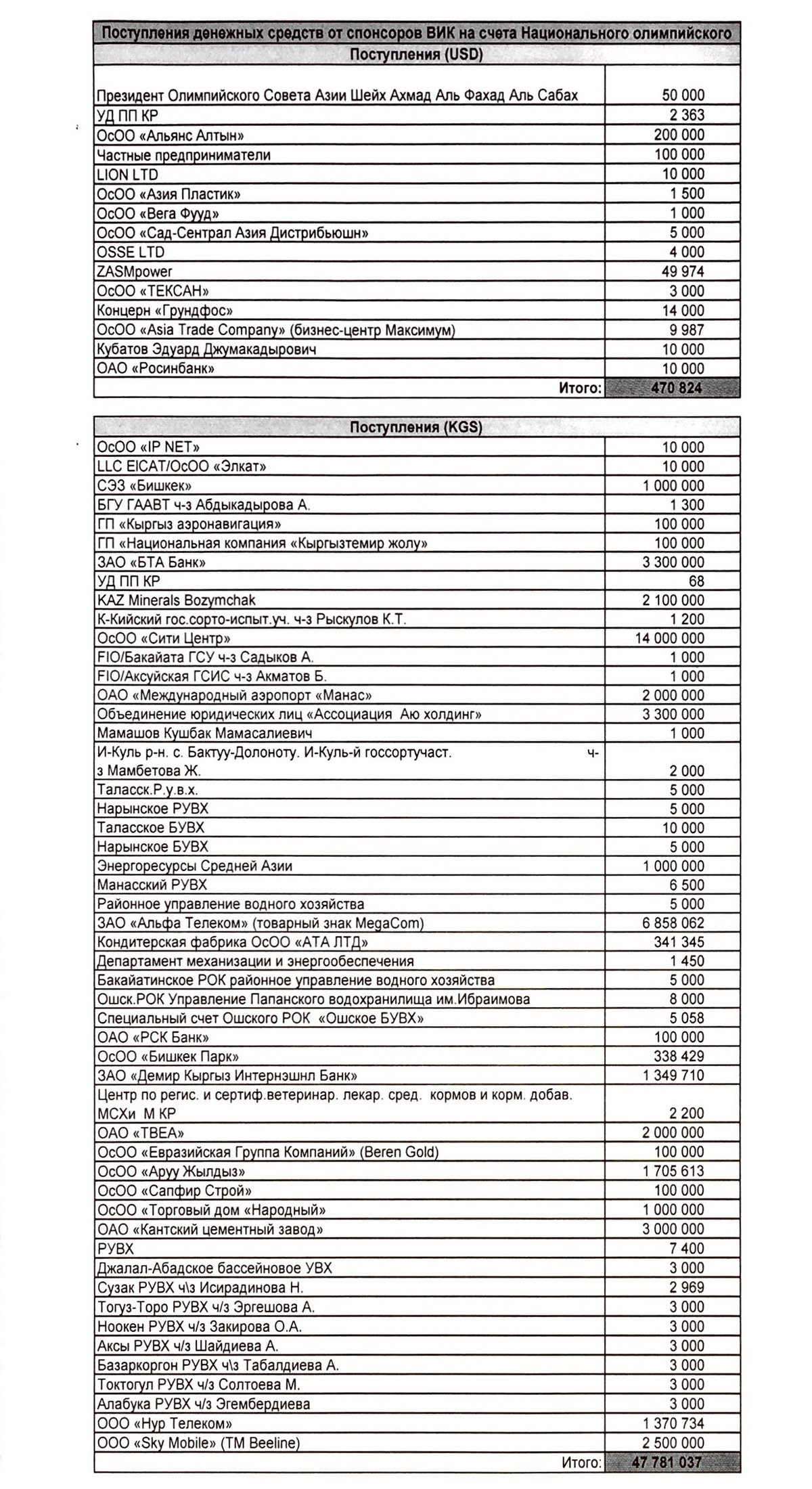 Поступления денежных средств от спонсоров ВИК на счета Национального олимпийского

| Поступления (USD) | |
|---|---|
| Президент Олимпийского Совета Азии Шейх Ахмад Аль Фахад Аль Сабах | 50 000 |
| УД ПП КР | 2 363 |
| ОсОО «Альянс Алтын» | 200 000 |
| Частные предприниматели | 100 000 |
| LION LTD | 10 000 |
| ОсОО «Азия Пластик» | 1 500 |
| ОсОО «Вега Фууд» | 1 000 |
| ОсОО «Сад-Сентрал Азия Дистрибьюшн» | 5 000 |
| OSSE LTD | 4 000 |
| ZASMpower | 49 974 |
| ОсОО «ТЕКСАН» | 3 000 |
| Концерн «Грундфос» | 14 000 |
| ОсОО «Asia Trade Company» (бизнес-центр Максимум) | 9 987 |
| Кубатов Эдуард Джумакадырович | 10 000 |
| ОАО «Росинбанк» | 10 000 |
| Итого: | 470 824 |

| Поступления (KGS) | |
|---|---|
| ОсОО «IP NET» | 10 000 |
| LLC EICAT/ОсОО «Элкат» | 10 000 |
| СЭЗ «Бишкек» | 1 000 000 |
| БГУ ГААВТ ч-з Абдыкадырова А. | 1 300 |
| ГП «Кыргыз аэронавигация» | 100 000 |
| ГП «Национальная компания «Кыргызтемир жолу» | 100 000 |
| ЗАО «БТА Банк» | 3 300 000 |
| УД ПП КР | 68 |
| KAZ Minerals Bozymchak | 2 100 000 |
| К-Кийский гос.сорто-испыт.уч. ч-з Рыскулов К.Т. | 1 200 |
| ОсОО «Сити Центр» | 14 000 000 |
| FIO/Бакайата ГСУ ч-з Садыков А. | 1 000 |
| FIO/Аксуйская ГСИС ч-з Акматов Б. | 1 000 |
| ОАО «Международный аэропорт «Манас» | 2 000 000 |
| Объединение юридических лиц «Ассоциация Аю холдинг» | 3 300 000 |
| Мамашов Кушбак Мамасалиевич | 1 000 |
| И-Куль р-н. с. Бактуу-Долоноту. И-Куль-й госсортучаст. ч-з Мамбетова Ж. | 2 000 |
| Таласск.Р.у.в.х. | 5 000 |
| Нарынское РУВХ | 5 000 |
| Таласское БУВХ | 10 000 |
| Нарынское БУВХ | 5 000 |
| Энергоресурсы Средней Азии | 1 000 000 |
| Манасский РУВХ | 6 500 |
| Районное управление водного хозяйства | 5 000 |
| ЗАО «Альфа Телеком» (товарный знак MegaCom) | 6 858 062 |
| Кондитерская фабрика ОсОО «АТА ЛТД» | 341 345 |
| Департамент механизации и энергообеспечения | 1 450 |
| Бакайатинское РОК районное управление водного хозяйства | 5 000 |
| Ошск.РОК Управление Папанского водохранилища им.Ибраимова | 8 000 |
| Специальный счет Ошского РОК «Ошское БУВХ» | 5 058 |
| ОАО «РСК Банк» | 100 000 |
| ОсОО «Бишкек Парк» | 338 429 |
| ЗАО «Демир Кыргыз Интернэшнл Банк» | 1 349 710 |
| Центр по регис. и сертиф.ветеринар. лекар. сред. кормов и корм. добав. МСХи М КР | 2 200 |
| ОАО «ТВЕА» | 2 000 000 |
| ОсОО «Евразийская Группа Компаний» (Beren Gold) | 100 000 |
| ОсОО «Аруу Жылдыз» | 1 705 613 |
| ОсОО «Сапфир Строй» | 100 000 |
| ОсОО «Торговый дом «Народный» | 1 000 000 |
| ОАО «Кантский цементный завод» | 3 000 000 |
| РУВХ | 7 400 |
| Джалал-Абадское бассейновое УВХ | 3 000 |
| Сузак РУВХ ч\з Исирадинова Н. | 2 969 |
| Тогуз-Торо РУВХ ч/з Эргешова А. | 3 000 |
| Ноокен РУВХ ч/з Закирова О.А. | 3 000 |
| Аксы РУВХ ч/з Шайдиева А. | 3 000 |
| Базаркоргон РУВХ ч\з Табалдиева А. | 3 000 |
| Токтогул РУВХ ч/з Солтоева М. | 3 000 |
| Алабука РУВХ ч/з Эгембердиева | 3 000 |
| ООО «Нур Телеком» | 1 370 734 |
| ООО «Sky Mobile» (TM Beeline) | 2 500 000 |
| Итого: | 47 781 037 |